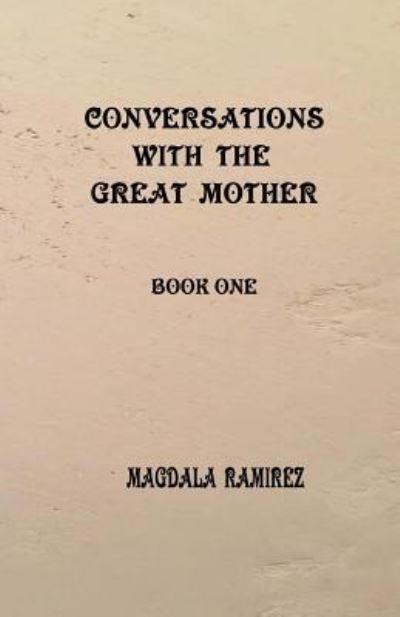 CONVERSATIONS WITH THE GREAT MOTHER

BOOK ONE

MAGDALA RAMIREZ